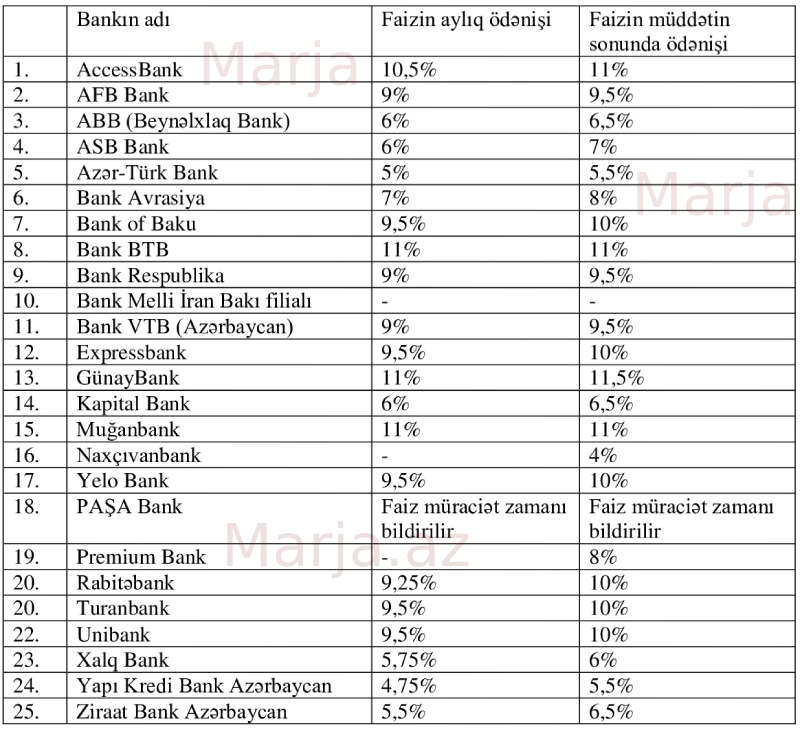 | | Bankın adı | Faizin aylıq ödənişi | Faizin müddətin sonunda ödənişi |
|---|---|---|---|
| 1. | AccessBank | 10,5% | 11% |
| 2. | AFB Bank | 9% | 9,5% |
| 3. | ABB (Beynəlxlaq Bank) | 6% | 6,5% |
| 4. | ASB Bank | 6% | 7% |
| 5. | Azər-Türk Bank | 5% | 5,5% |
| 6. | Bank Avrasiya | 7% | 8% |
| 7. | Bank of Baku | 9,5% | 10% |
| 8. | Bank BTB | 11% | 11% |
| 9. | Bank Respublika | 9% | 9,5% |
| 10. | Bank Melli İran Bakı filialı | - | - |
| 11. | Bank VTB (Azərbaycan) | 9% | 9,5% |
| 12. | Expressbank | 9,5% | 10% |
| 13. | GünayBank | 11% | 11,5% |
| 14. | Kapital Bank | 6% | 6,5% |
| 15. | Muğanbank | 11% | 11% |
| 16. | Naxçıvanbank | - | 4% |
| 17. | Yelo Bank | 9,5% | 10% |
| 18. | PAŞA Bank | Faiz müraciət zamanı bildirilir | Faiz müraciət zamanı bildirilir |
| 19. | Premium Bank | - | 8% |
| 20. | Rabitəbank | 9,25% | 10% |
| 20. | Turanbank | 9,5% | 10% |
| 22. | Unibank | 9,5% | 10% |
| 23. | Xalq Bank | 5,75% | 6% |
| 24. | Yapı Kredi Bank Azərbaycan | 4,75% | 5,5% |
| 25. | Ziraat Bank Azərbaycan | 5,5% | 6,5% |

Marja
Marja
Marja.az